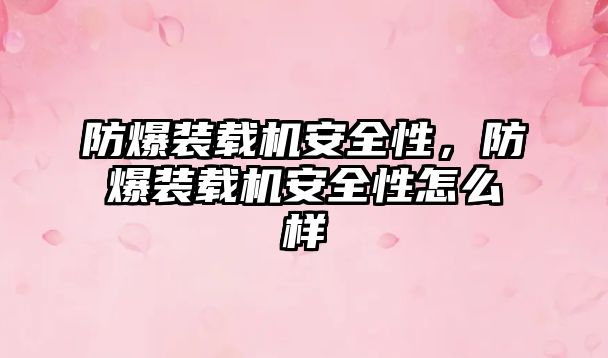 防爆装载机安全性，防爆装载机安全性怎么样